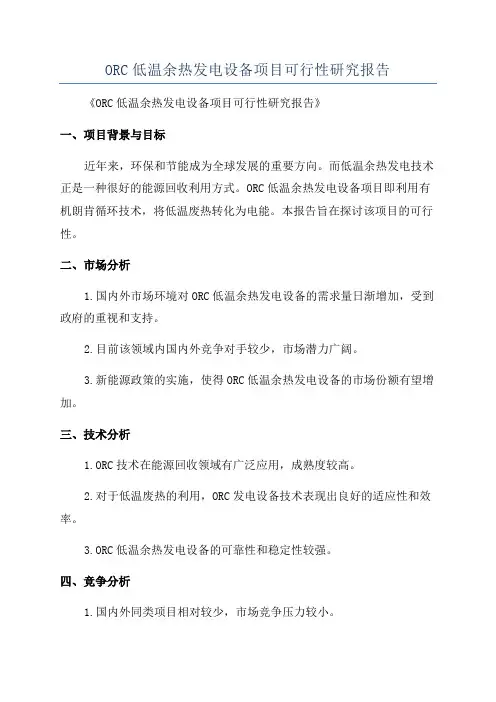 ORC 低温余热发电设备项目可行性研究报告

《ORC 低温余热发电设备项目可行性研究报告》

一、项目背景与目标

近年来，环保和节能成为全球发展的重要方向。而低温余热发电技术正是一种很好的能源回收利用方式。ORC 低温余热发电设备项目即利用有机朗肯循环技术，将低温废热转化为电能。本报告旨在探讨该项目的可行性。

二、市场分析

1.国内外市场环境对 ORC 低温余热发电设备的需求量日渐增加，受到政府的重视和支持。

2.目前该领域内国内外竞争对手较少，市场潜力广阔。

3.新能源政策的实施，使得 ORC 低温余热发电设备的市场份额有望增加。

三、技术分析

1.ORC 技术在能源回收领域有广泛应用，成熟度较高。

2.对于低温废热的利用，ORC 发电设备技术表现出良好的适应性和效率。

3.ORC 低温余热发电设备的可靠性和稳定性较强。

四、竞争分析

1.国内外同类项目相对较少，市场竞争压力较小。